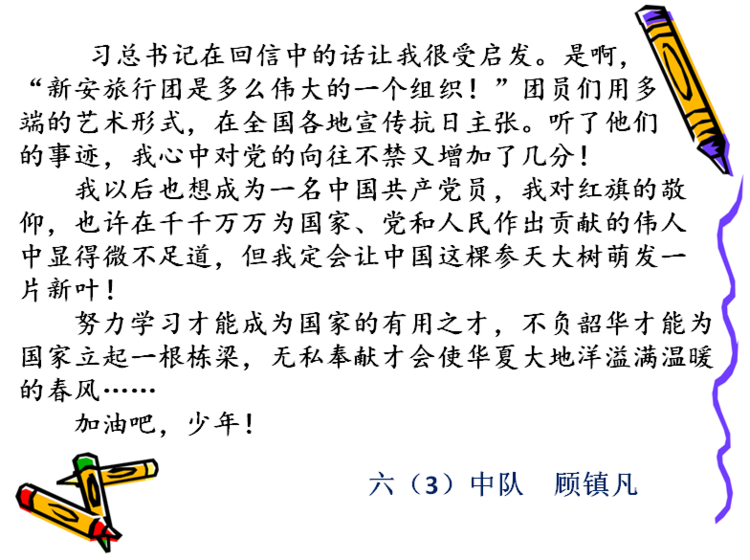 习总书记在回信中的话让我很受启发。是啊，“新安旅行团是多么伟大的一个组织！”团员们用多端的艺术形式，在全国各地宣传抗日主张。听了他们的事迹，我心中对党的向往不禁又增加了几分！

我以后也想成为一名中国共产党员，我对红旗的敬仰，也许在千千万万为国家、党和人民作出贡献的伟人中显得微不足道，但我定会让中国这棵参天大树萌发一片新叶！

努力学习才能成为国家的有用之才，不负韶华才能为国家立起一根栋梁，无私奉献才会使华夏大地洋溢满温暖的春风……

加油吧，少年！

六（3）中队 顾镇凡